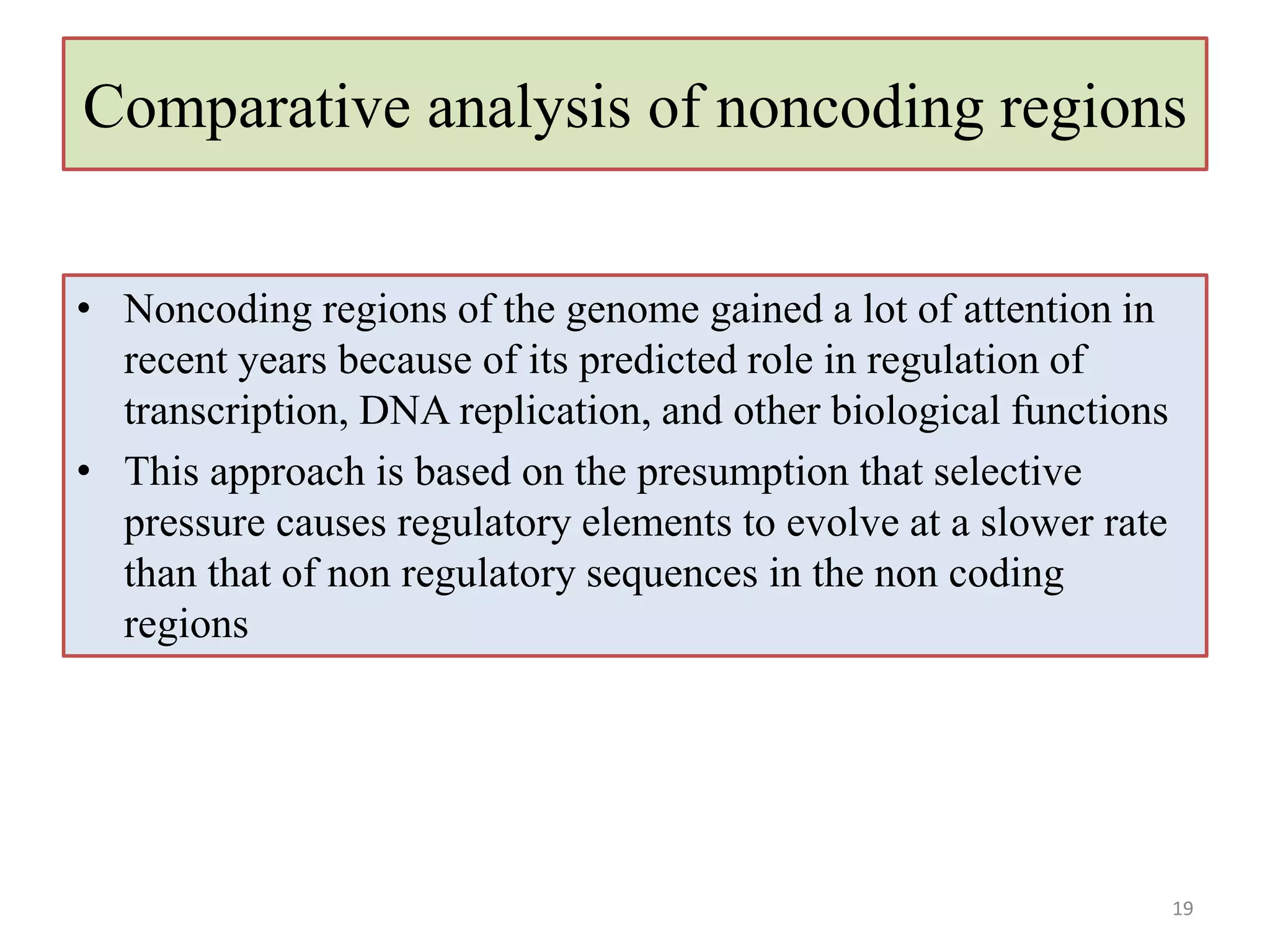 Comparative analysis of noncoding regions

• Noncoding regions of the genome gained a lot of attention in recent years because of its predicted role in regulation of transcription, DNA replication, and other biological functions
• This approach is based on the presumption that selective pressure causes regulatory elements to evolve at a slower rate than that of non regulatory sequences in the non coding regions

19